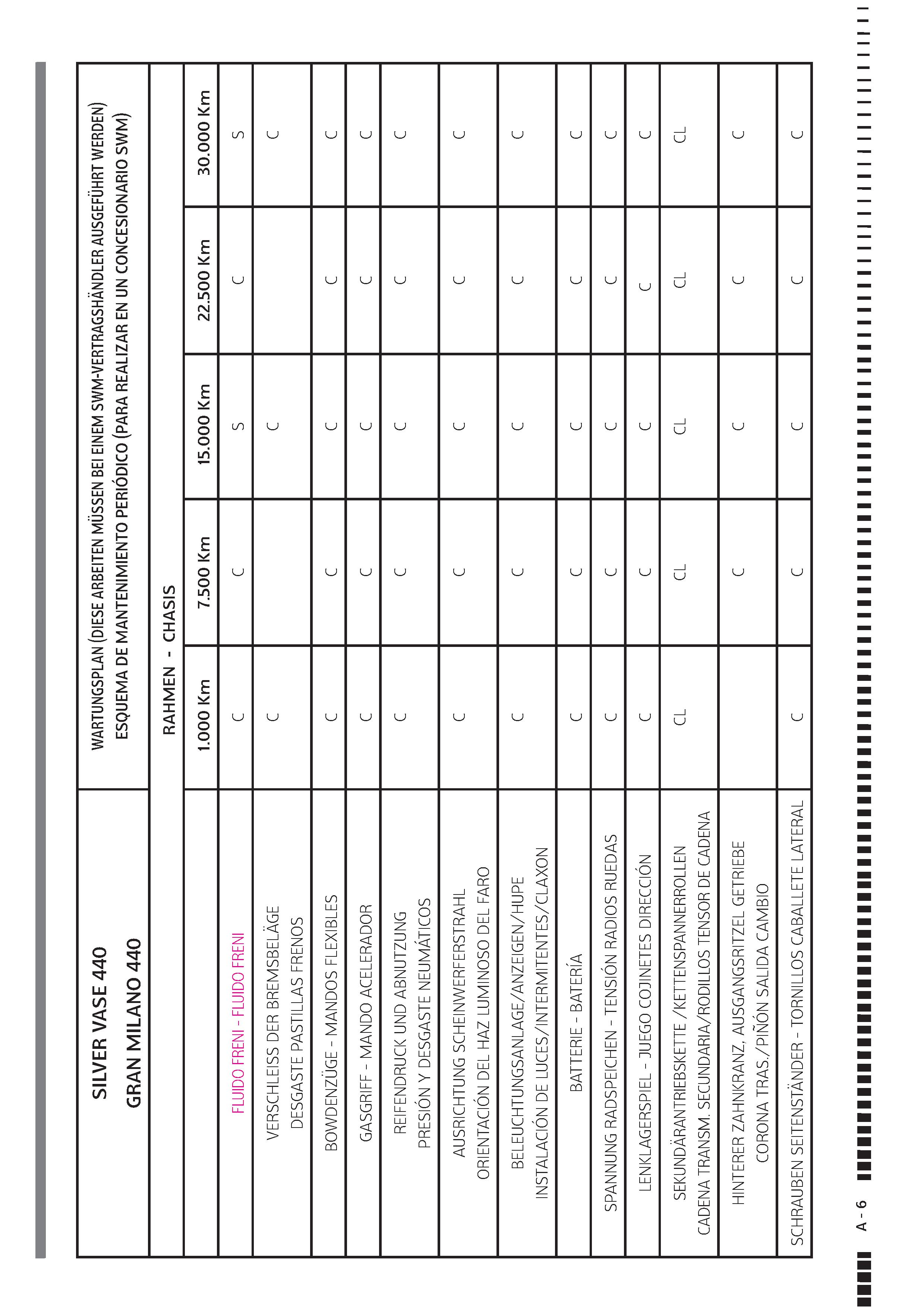 | SILVER VASE 440 GRAN MILANO 440 | WARTUNGSPLAN (DIESE ARBEITEN MÜSSEN BEI EINEM SWM-VERTRAGSHÄNDLER AUSGEFÜHRT WERDEN) ESQUEMA DE MANTENIMIENTO PERIÓDICO (PARA REALIZAR EN UN CONCESIONARIO SWM) | | | | |
|---|---|---|---|---|---|
| | RAHMEN - CHASIS | | | | |
| | 1.000 Km | 7.500 Km | 15.000 Km | 22.500 Km | 30.000 Km |
| FLUIDO FRENI - FLUIDO FRENI | C | C | S | C | S |
| VERSCHLEISS DER BREMSBELÄGE DESGASTE PASTILLAS FRENOS | C | | C | | C |
| BOWDENZÜGE - MANDOS FLEXIBLES | C | C | C | C | C |
| GASGRIFF - MANDO ACELERADOR | C | C | C | C | C |
| REIFENDRUCK UND ABNUTZUNG PRESIÓN Y DESGASTE NEUMÁTICOS | C | C | C | C | C |
| AUSRICHTUNG SCHEINWERFERSTRAHL ORIENTACIÓN DEL HAZ LUMINOSO DEL FARO | C | C | C | C | C |
| BELEUCHTUNGSANLAGE/ANZEIGEN/HUPE INSTALACIÓN DE LUCES/INTERMITENTES/CLAXON | C | C | C | C | C |
| BATTERIE - BATERÍA | C | C | C | C | C |
| SPANNUNG RADSPEICHEN - TENSIÓN RADIOS RUEDAS | C | C | C | C | C |
| LENKLAGERSPIEL - JUEGO COJINETES DIRECCIÓN | C | C | C | C | C |
| SEKUNDÄRANTRIEBSKETTE /KETTENSPANNERROLLEN CADENA TRANSM. SECUNDARIA/RODILLOS TENSOR DE CADENA | CL | CL | CL | CL | CL |
| HINTERER ZAHNKRANZ, AUSGANGSRITZEL GETRIEBE CORONA TRAS./PIÑÓN SALIDA CAMBIO | | C | C | C | C |
| SCHRAUBEN SEITENSTÄNDER - TORNILLOS CABALLETE LATERAL | C | C | C | C | C |

A - 6